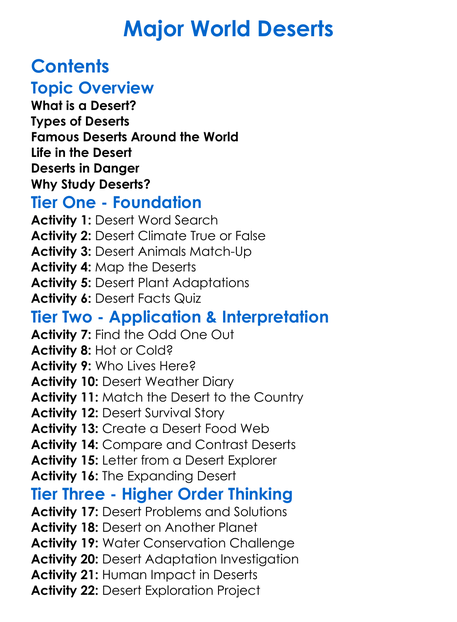 Major World Deserts

Contents

Topic Overview

What is a Desert?
Types of Deserts
Famous Deserts Around the World
Life in the Desert
Deserts in Danger
Why Study Deserts?

Tier One - Foundation

Activity 1: Desert Word Search
Activity 2: Desert Climate True or False
Activity 3: Desert Animals Match-Up
Activity 4: Map the Deserts
Activity 5: Desert Plant Adaptations
Activity 6: Desert Facts Quiz

Tier Two - Application & Interpretation

Activity 7: Find the Odd One Out
Activity 8: Hot or Cold?
Activity 9: Who Lives Here?
Activity 10: Desert Weather Diary
Activity 11: Match the Desert to the Country
Activity 12: Desert Survival Story
Activity 13: Create a Desert Food Web
Activity 14: Compare and Contrast Deserts
Activity 15: Letter from a Desert Explorer
Activity 16: The Expanding Desert

Tier Three - Higher Order Thinking

Activity 17: Desert Problems and Solutions
Activity 18: Desert on Another Planet
Activity 19: Water Conservation Challenge
Activity 20: Desert Adaptation Investigation
Activity 21: Human Impact in Deserts
Activity 22: Desert Exploration Project